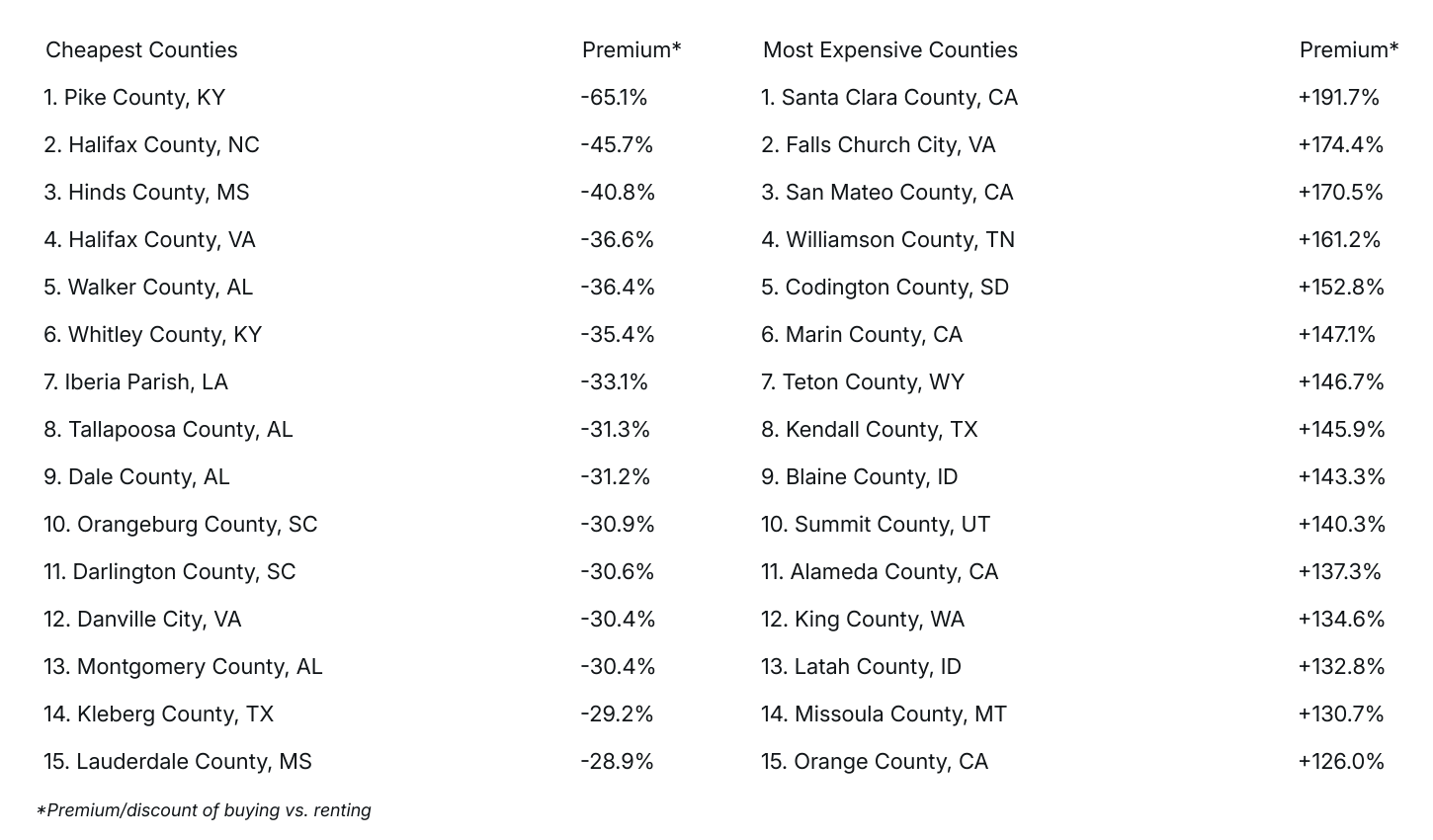 | Cheapest Counties | Premium* | Most Expensive Counties | Premium* |
|---|---|---|---|
| 1. Pike County, KY | -65.1% | 1. Santa Clara County, CA | +191.7% |
| 2. Halifax County, NC | -45.7% | 2. Falls Church City, VA | +174.4% |
| 3. Hinds County, MS | -40.8% | 3. San Mateo County, CA | +170.5% |
| 4. Halifax County, VA | -36.6% | 4. Williamson County, TN | +161.2% |
| 5. Walker County, AL | -36.4% | 5. Codington County, SD | +152.8% |
| 6. Whitley County, KY | -35.4% | 6. Marin County, CA | +147.1% |
| 7. Iberia Parish, LA | -33.1% | 7. Teton County, WY | +146.7% |
| 8. Tallapoosa County, AL | -31.3% | 8. Kendall County, TX | +145.9% |
| 9. Dale County, AL | -31.2% | 9. Blaine County, ID | +143.3% |
| 10. Orangeburg County, SC | -30.9% | 10. Summit County, UT | +140.3% |
| 11. Darlington County, SC | -30.6% | 11. Alameda County, CA | +137.3% |
| 12. Danville City, VA | -30.4% | 12. King County, WA | +134.6% |
| 13. Montgomery County, AL | -30.4% | 13. Latah County, ID | +132.8% |
| 14. Kleberg County, TX | -29.2% | 14. Missoula County, MT | +130.7% |
| 15. Lauderdale County, MS | -28.9% | 15. Orange County, CA | +126.0% |

*Premium/discount of buying vs. renting